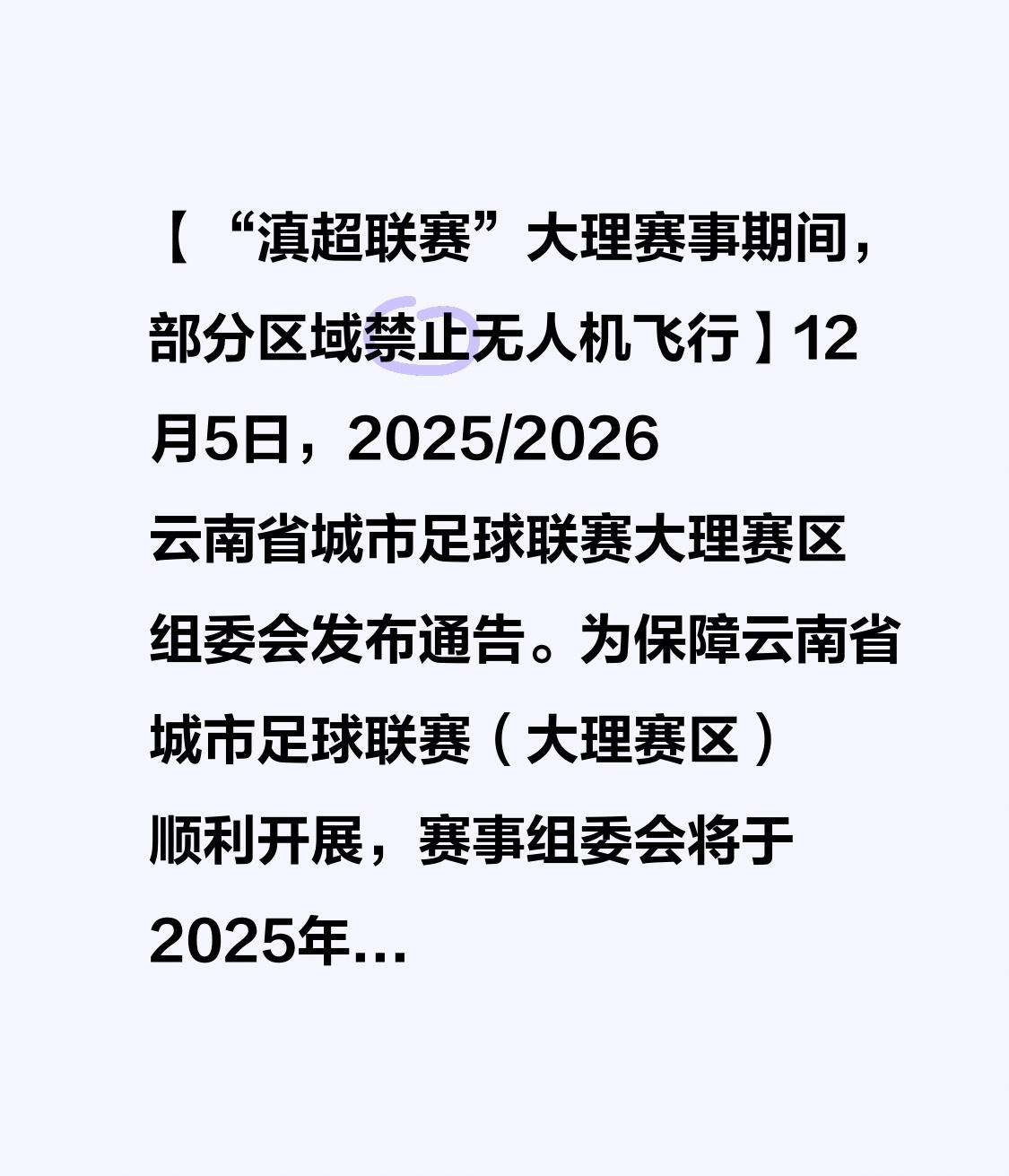 【“滇超联赛”大理赛事期间，部分区域禁止无人机飞行】12月5日，2025/2026云南省城市足球联赛大理赛区组委会发布通告。为保障云南省城市足球联赛（大理赛区）顺利开展，赛事组委会将于2025年...